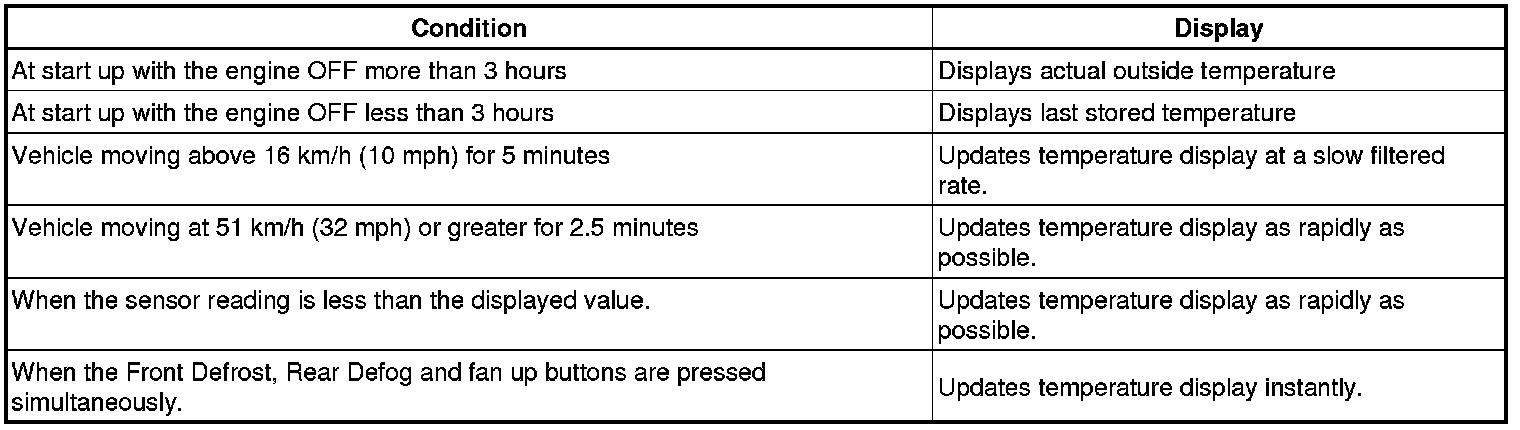 | Condition | Display |
|---|---|
| At start up with the engine OFF more than 3 hours | Displays actual outside temperature |
| At start up with the engine OFF less than 3 hours | Displays last stored temperature |
| Vehicle moving above 16 km/h (10 mph) for 5 minutes | Updates temperature display at a slow filtered rate. |
| Vehicle moving at 51 km/h (32 mph) or greater for 2.5 minutes | Updates temperature display as rapidly as possible. |
| When the sensor reading is less than the displayed value. | Updates temperature display as rapidly as possible. |
| When the Front Defrost, Rear Defog and fan up buttons are pressed simultaneously. | Updates temperature display instantly. |